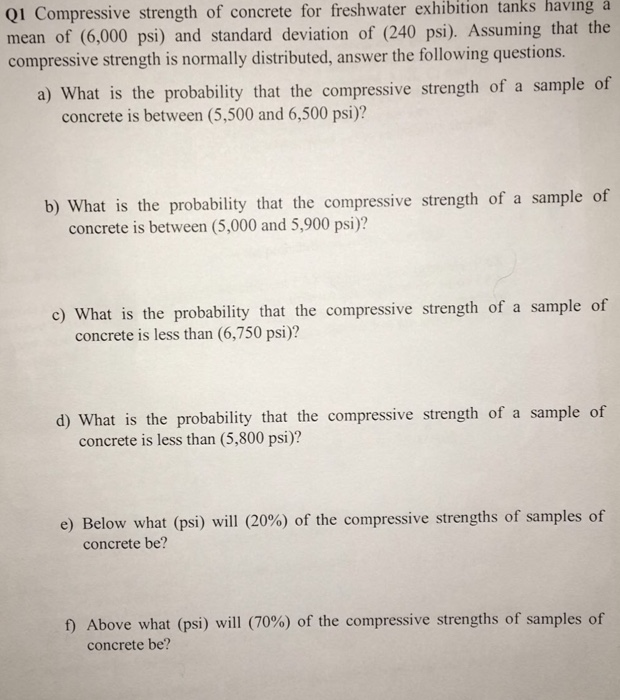 Q1 Compressive strength of concrete for freshwater exhibition tanks having a mean of (6,000 psi) and standard deviation of (240 psi). Assuming that the compressive strength is normally distributed, answer the following questions.

a) What is the probability that the compressive strength of a sample of concrete is between (5,500 and 6,500 psi)?

b) What is the probability that the compressive strength of a sample of concrete is between (5,000 and 5,900 psi)?

c) What is the probability that the compressive strength of a sample of concrete is less than (6,750 psi)?

d) What is the probability that the compressive strength of a sample of concrete is less than (5,800 psi)?

e) Below what (psi) will (20%) of the compressive strengths of samples of concrete be?

f) Above what (psi) will (70%) of the compressive strengths of samples of concrete be?